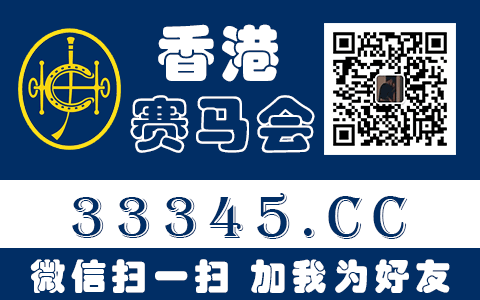 香港
赛马会

33345.CC

微信扫一扫 加我为好友